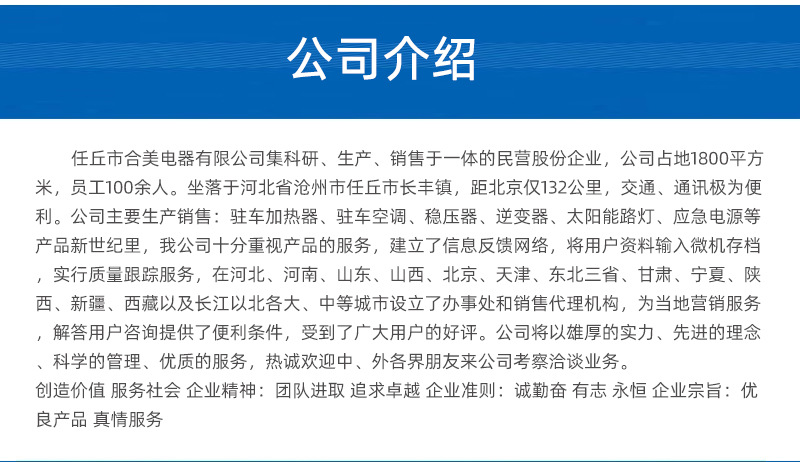 公司介绍

任丘市合美电器有限公司集科研、生产、销售于一体的民营股份企业，公司占地1800平方米，员工100余人。坐落于河北省沧州市任丘市长丰镇，距北京仅132公里，交通、通讯极为便利。公司主要生产销售：驻车加热器、驻车空调、稳压器、逆变器、太阳能路灯、应急电源等产品新世纪里，我公司十分重视产品的服务，建立了信息反馈网络，将用户资料输入微机存档，实行质量跟踪服务，在河北、河南、山东、山西、北京、天津、东北三省、甘肃、宁夏、陕西、新疆、西藏以及长江以北各大、中等城市设立了办事处和销售代理机构，为当地营销服务，解答用户咨询提供了便利条件，受到了广大用户的好评。公司将以雄厚的实力、先进的理念、科学的管理、优质的服务，热诚欢迎中、外各界朋友来公司考察洽谈业务。
创造价值 服务社会 企业精神：团队进取 追求卓越 企业准则：诚勤奋 有志 永恒 企业宗旨：优良产品 真情服务